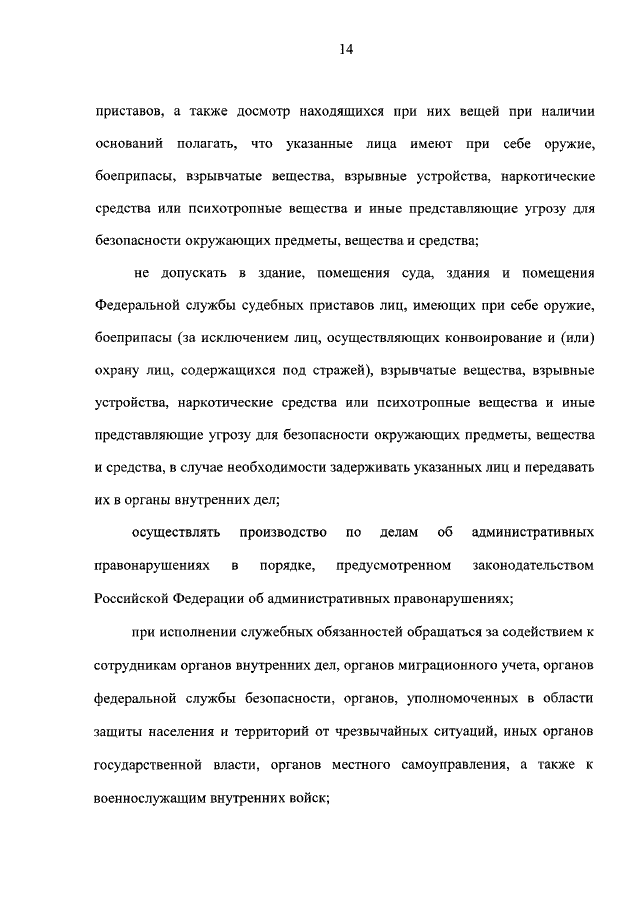 14

приставов, а также досмотр находящихся при них вещей при наличии оснований полагать, что указанные лица имеют при себе оружие, боеприпасы, взрывчатые вещества, взрывные устройства, наркотические средства или психотропные вещества и иные представляющие угрозу для безопасности окружающих предметы, вещества и средства;

не допускать в здание, помещения суда, здания и помещения Федеральной службы судебных приставов лиц, имеющих при себе оружие, боеприпасы (за исключением лиц, осуществляющих конвоирование и (или) охрану лиц, содержащихся под стражей), взрывчатые вещества, взрывные устройства, наркотические средства или психотропные вещества и иные представляющие угрозу для безопасности окружающих предметы, вещества и средства, в случае необходимости задерживать указанных лиц и передавать их в органы внутренних дел;

осуществлять производство по делам об административных правонарушениях в порядке, предусмотренном законодательством Российской Федерации об административных правонарушениях;

при исполнении служебных обязанностей обращаться за содействием к сотрудникам органов внутренних дел, органов миграционного учета, органов федеральной службы безопасности, органов, уполномоченных в области защиты населения и территорий от чрезвычайных ситуаций, иных органов государственной власти, органов местного самоуправления, а также к военнослужащим внутренних войск;